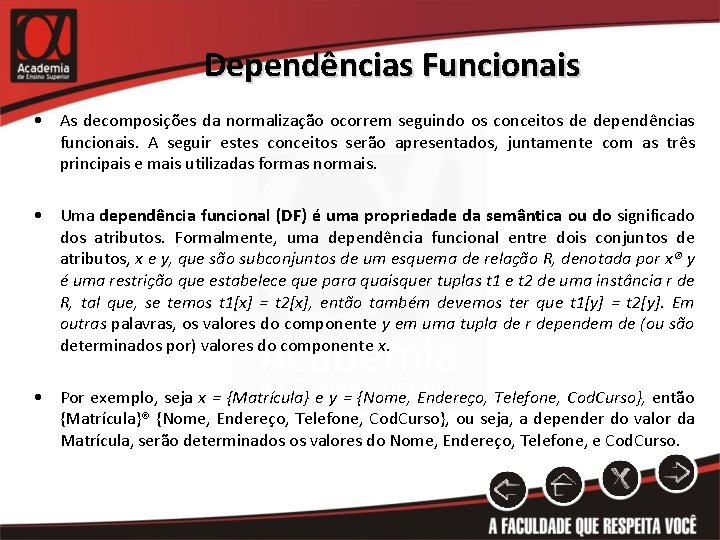 Academia
de Ensino Superior

Dependências Funcionais

• As decomposições da normalização ocorrem seguindo os conceitos de dependências funcionais. A seguir estes conceitos serão apresentados, juntamente com as três principais e mais utilizadas formas normais.

• Uma dependência funcional (DF) é uma propriedade da semântica ou do significado dos atributos. Formalmente, uma dependência funcional entre dois conjuntos de atributos, x e y, que são subconjuntos de um esquema de relação R, denotada por x® y é uma restrição que estabelece que para quaisquer tuplas t1 e t2 de uma instância r de R, tal que, se temos t1[x] = t2[x], então também devemos ter que t1[y] = t2[y]. Em outras palavras, os valores do componente y em uma tupla de r dependem de (ou são determinados por) valores do componente x.

• Por exemplo, seja x = {Matrícula} e y = {Nome, Endereço, Telefone, CodCurso}, então {Matrícula}® {Nome, Endereço, Telefone, CodCurso}, ou seja, a depender do valor da Matrícula, serão determinados os valores do Nome, Endereço, Telefone, e CodCurso.

A FACULDADE QUE RESPEITA VOCÊ